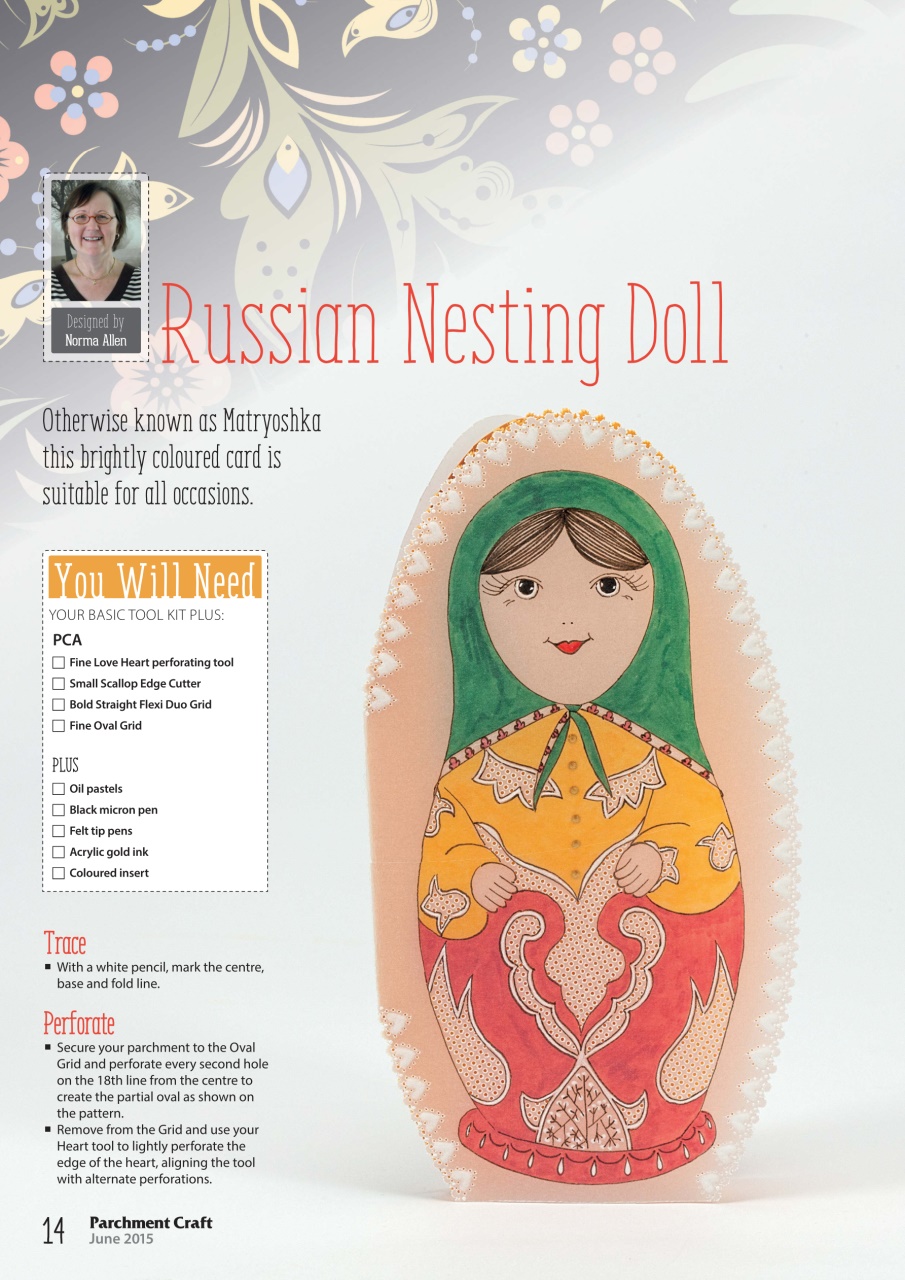 Designed by
Norma Allen

Russian Nesting Doll

Otherwise known as Matryoshka this brightly coloured card is suitable for all occasions.

You Will Need

YOUR BASIC TOOL KIT PLUS:

PCA

☐ Fine Love Heart perforating tool
☐ Small Scallop Edge Cutter
☐ Bold Straight Flexi Duo Grid
☐ Fine Oval Grid

PLUS

☐ Oil pastels
☐ Black micron pen
☐ Felt tip pens
☐ Acrylic gold ink
☐ Coloured insert

Trace

■ With a white pencil, mark the centre, base and fold line.

Perforate

■ Secure your parchment to the Oval Grid and perforate every second hole on the 18th line from the centre to create the partial oval as shown on the pattern.
■ Remove from the Grid and use your Heart tool to lightly perforate the edge of the heart, aligning the tool with alternate perforations.

14 Parchment Craft
June 2015